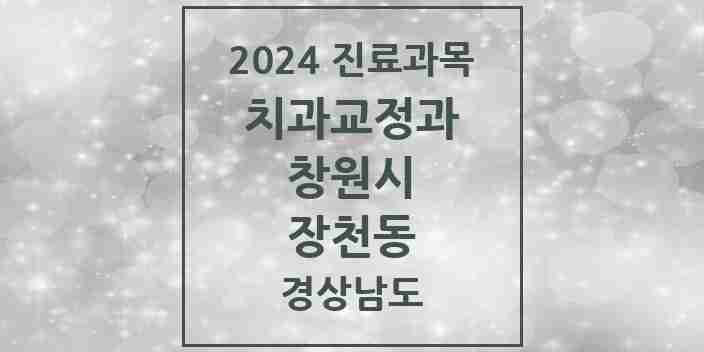 2024 진료과목
치과교정과
창원시
장천동
경상남도